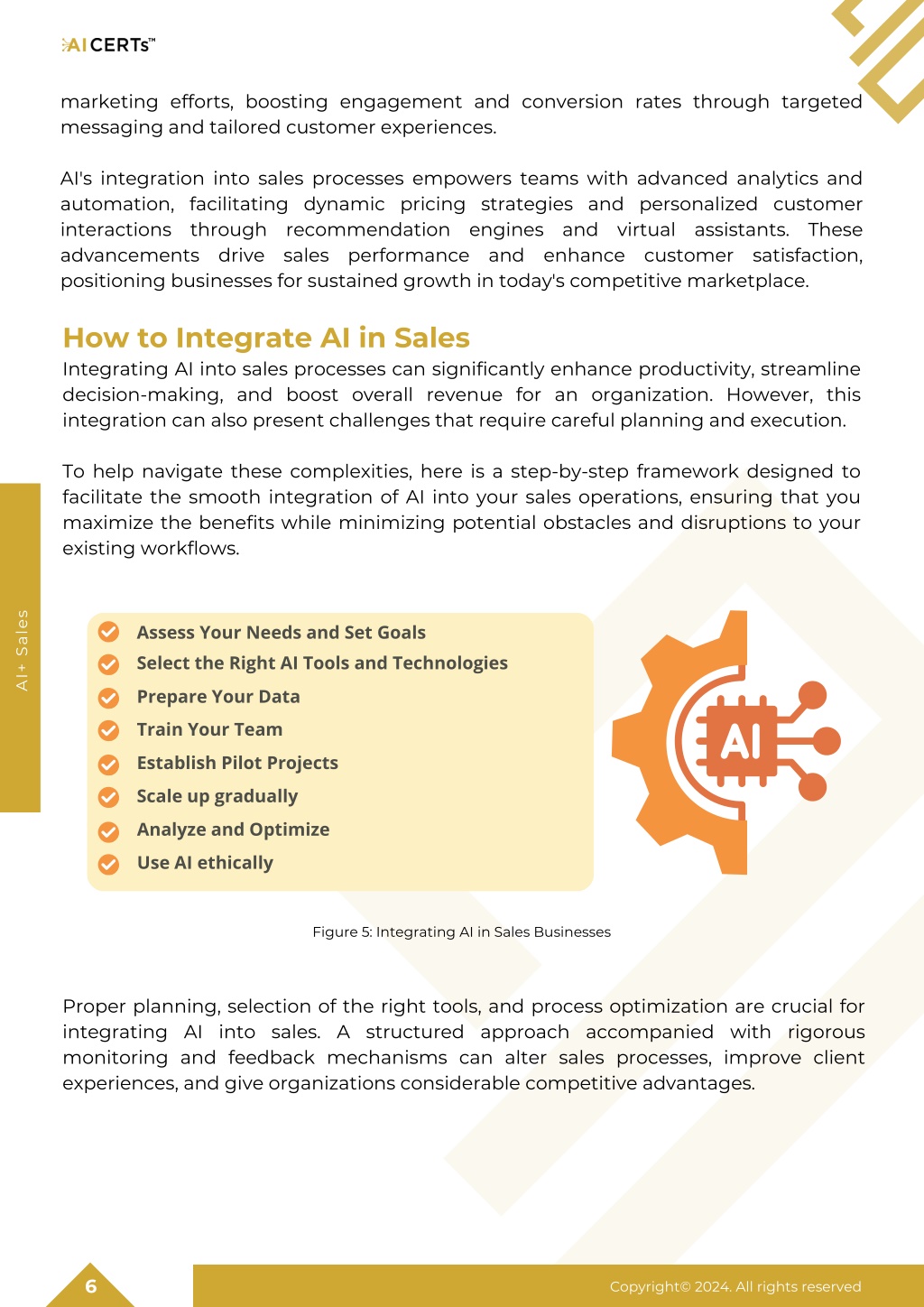 AI CERTs™

marketing efforts, boosting engagement and conversion rates through targeted messaging and tailored customer experiences.

AI's integration into sales processes empowers teams with advanced analytics and automation, facilitating dynamic pricing strategies and personalized customer interactions through recommendation engines and virtual assistants. These advancements drive sales performance and enhance customer satisfaction, positioning businesses for sustained growth in today's competitive marketplace.

How to Integrate AI in Sales

Integrating AI into sales processes can significantly enhance productivity, streamline decision-making, and boost overall revenue for an organization. However, this integration can also present challenges that require careful planning and execution.

To help navigate these complexities, here is a step-by-step framework designed to facilitate the smooth integration of AI into your sales operations, ensuring that you maximize the benefits while minimizing potential obstacles and disruptions to your existing workflows.

AI+ Sales

Assess Your Needs and Set Goals
Select the Right AI Tools and Technologies
Prepare Your Data
Train Your Team
Establish Pilot Projects
Scale up gradually
Analyze and Optimize
Use AI ethically

AI

Figure 5: Integrating AI in Sales Businesses

Proper planning, selection of the right tools, and process optimization are crucial for integrating AI into sales. A structured approach accompanied with rigorous monitoring and feedback mechanisms can alter sales processes, improve client experiences, and give organizations considerable competitive advantages.

6

Copyright© 2024. All rights reserved